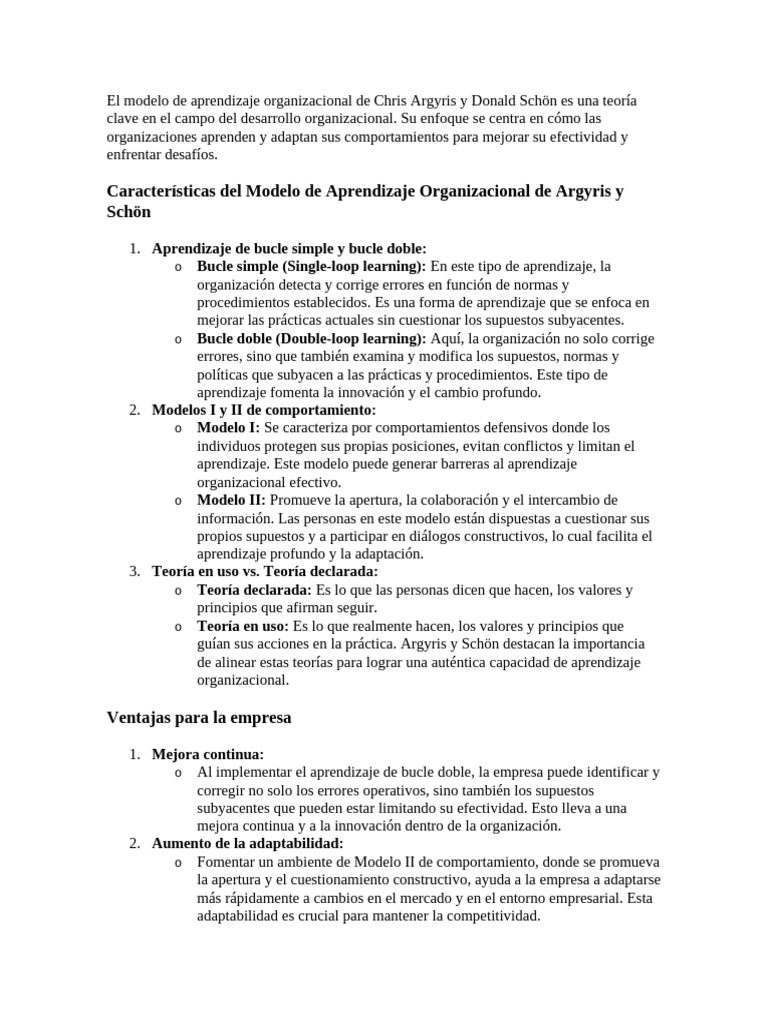 El modelo de aprendizaje organizacional de Chris Argyris y Donald Schön es una teoría clave en el campo del desarrollo organizacional. Su enfoque se centra en cómo las organizaciones aprenden y adaptan sus comportamientos para mejorar su efectividad y enfrentar desafíos.

Características del Modelo de Aprendizaje Organizacional de Argyris y Schön

1. Aprendizaje de bucle simple y bucle doble:
   o Bucle simple (Single-loop learning): En este tipo de aprendizaje, la organización detecta y corrige errores en función de normas y procedimientos establecidos. Es una forma de aprendizaje que se enfoca en mejorar las prácticas actuales sin cuestionar los supuestos subyacentes.
   o Bucle doble (Double-loop learning): Aquí, la organización no solo corrige errores, sino que también examina y modifica los supuestos, normas y políticas que subyacen a las prácticas y procedimientos. Este tipo de aprendizaje fomenta la innovación y el cambio profundo.
2. Modelos I y II de comportamiento:
   o Modelo I: Se caracteriza por comportamientos defensivos donde los individuos protegen sus propias posiciones, evitan conflictos y limitan el aprendizaje. Este modelo puede generar barreras al aprendizaje organizacional efectivo.
   o Modelo II: Promueve la apertura, la colaboración y el intercambio de información. Las personas en este modelo están dispuestas a cuestionar sus propios supuestos y a participar en diálogos constructivos, lo cual facilita el aprendizaje profundo y la adaptación.
3. Teoría en uso vs. Teoría declarada:
   o Teoría declarada: Es lo que las personas dicen que hacen, los valores y principios que afirman seguir.
   o Teoría en uso: Es lo que realmente hacen, los valores y principios que guían sus acciones en la práctica. Argyris y Schön destacan la importancia de alinear estas teorías para lograr una auténtica capacidad de aprendizaje organizacional.

Ventajas para la empresa

1. Mejora continua:
   o Al implementar el aprendizaje de bucle doble, la empresa puede identificar y corregir no solo los errores operativos, sino también los supuestos subyacentes que pueden estar limitando su efectividad. Esto lleva a una mejora continua y a la innovación dentro de la organización.
2. Aumento de la adaptabilidad:
   o Fomentar un ambiente de Modelo II de comportamiento, donde se promueva la apertura y el cuestionamiento constructivo, ayuda a la empresa a adaptarse más rápidamente a cambios en el mercado y en el entorno empresarial. Esta adaptabilidad es crucial para mantener la competitividad.